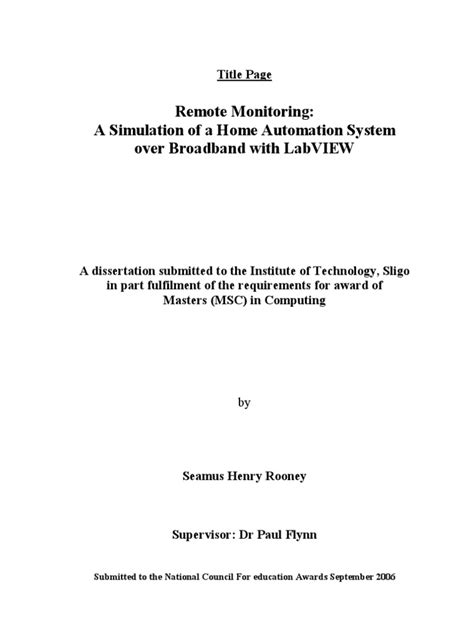 Title Page

Remote Monitoring:
A Simulation of a Home Automation System over Broadband with LabVIEW

A dissertation submitted to the Institute of Technology, Sligo in part fulfilment of the requirements for award of Masters (MSC) in Computing

by

Seamus Henry Rooney

Supervisor: Dr Paul Flynn

Submitted to the National Council For education Awards September 2006